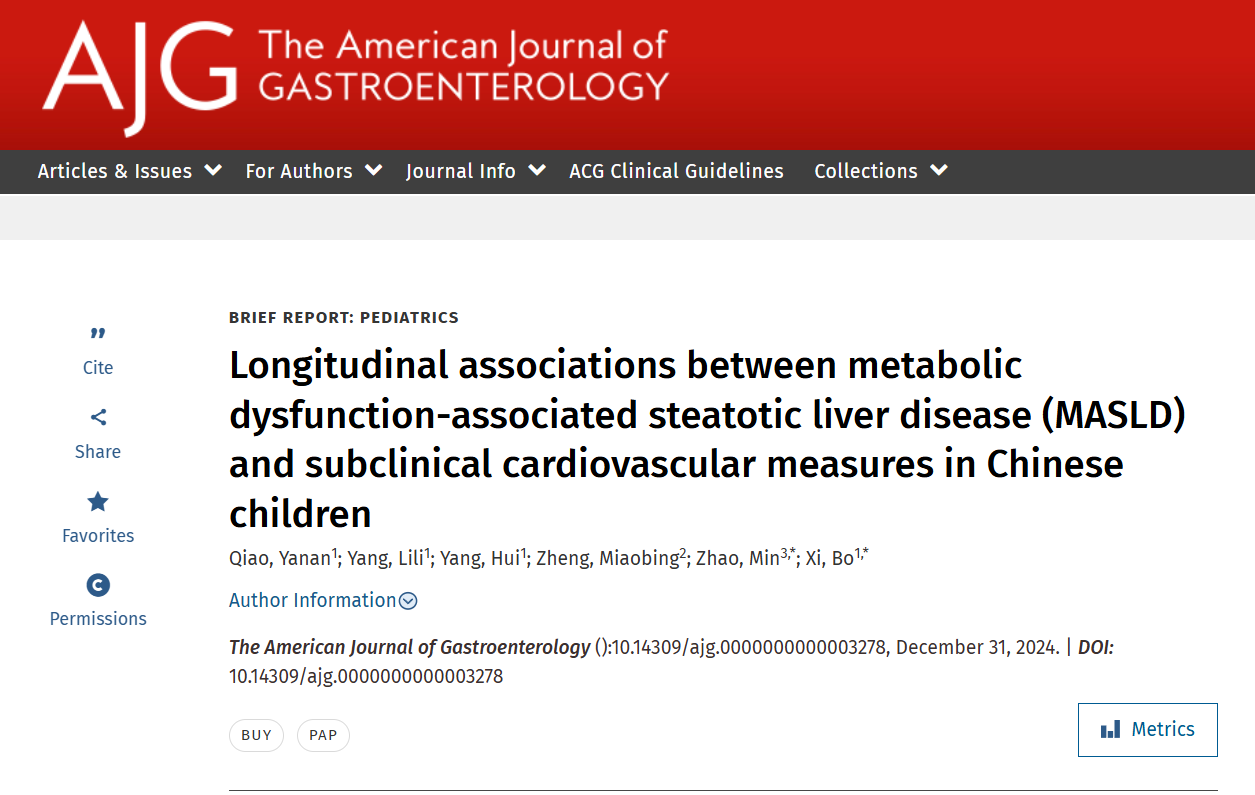 AJG The American Journal of GASTROENTEROLOGY

Articles & Issues For Authors Journal Info ACG Clinical Guidelines Collections

Cite

Share

Favorites

Permissions

BRIEF REPORT: PEDIATRICS

Longitudinal associations between metabolic dysfunction-associated steatotic liver disease (MASLD) and subclinical cardiovascular measures in Chinese children

Qiao, Yanan$^{1}$; Yang, Lili$^{1}$; Yang, Hui$^{1}$; Zheng, Miaobing$^{2}$; Zhao, Min$^{3,*}$; Xi, Bo$^{1,*}$

Author Information

The American Journal of Gastroenterology ():10.14309/ajg.0000000000003278, December 31, 2024. | DOI: 10.14309/ajg.0000000000003278

BUY PAP

Metrics